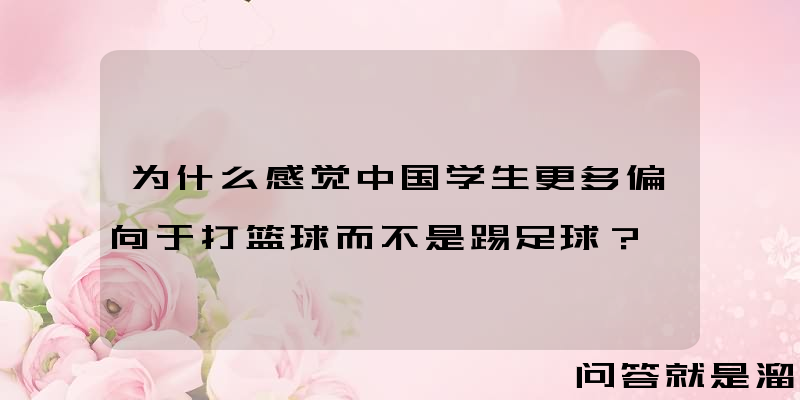 为什么感觉中国学生更多偏向于打篮球而不是踢足球？

问答就是溜